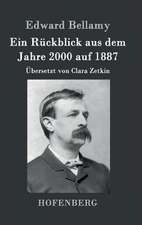 Edward Bellamy

Ein Rückblick aus dem Jahre 2000 auf 1887

Übersetzt von Clara Zetkin

HOFENBERG